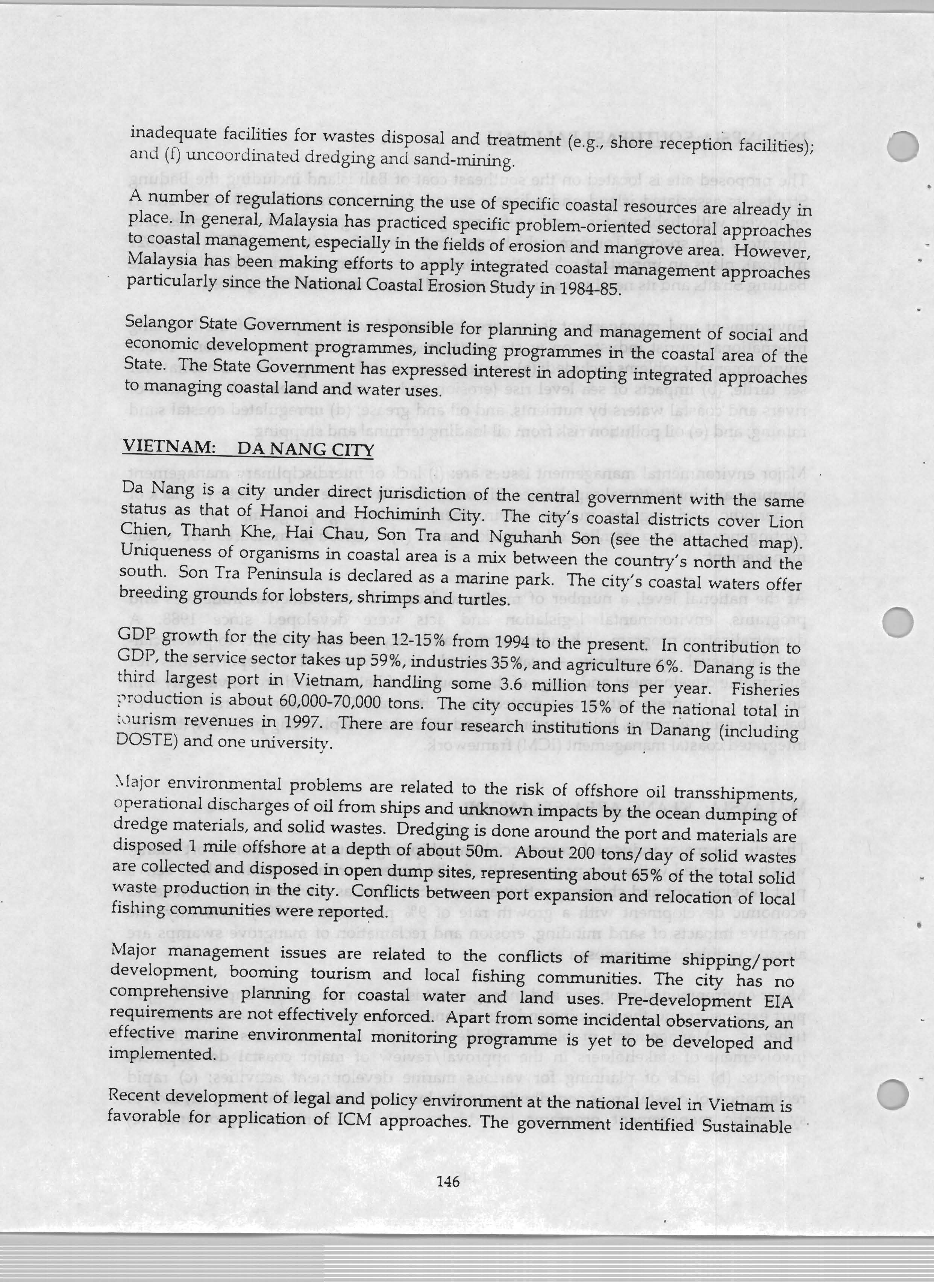 inadequate facilities for wastes disposal and treatment (e.g., shore reception facilities); and (f) uncoordinated dredging and sand-mining.

A number of regulations concerning the use of specific coastal resources are already in place. In general, Malaysia has practiced specific problem-oriented sectoral approaches to coastal management, especially in the fields of erosion and mangrove area. However, Malaysia has been making efforts to apply integrated coastal management approaches particularly since the National Coastal Erosion Study in 1984-85.

Selangor State Government is responsible for planning and management of social and economic development programmes, including programmes in the coastal area of the State. The State Government has expressed interest in adopting integrated approaches to managing coastal land and water uses.

VIETNAM: DA NANG CITY

Da Nang is a city under direct jurisdiction of the central government with the same status as that of Hanoi and Hochiminh City. The city's coastal districts cover Lion Chien, Thanh Khe, Hai Chau, Son Tra and Nguhanh Son (see the attached map). Uniqueness of organisms in coastal area is a mix between the country's north and the south. Son Tra Peninsula is declared as a marine park. The city's coastal waters offer breeding grounds for lobsters, shrimps and turtles.

GDP growth for the city has been 12-15% from 1994 to the present. In contribution to GDP, the service sector takes up 59%, industries 35%, and agriculture 6%. Danang is the third largest port in Vietnam, handling some 3.6 million tons per year. Fisheries production is about 60,000-70,000 tons. The city occupies 15% of the national total in tourism revenues in 1997. There are four research institutions in Danang (including DOSTE) and one university.

Major environmental problems are related to the risk of offshore oil transshipments, operational discharges of oil from ships and unknown impacts by the ocean dumping of dredge materials, and solid wastes. Dredging is done around the port and materials are disposed 1 mile offshore at a depth of about 50m. About 200 tons/day of solid wastes are collected and disposed in open dump sites, representing about 65% of the total solid waste production in the city. Conflicts between port expansion and relocation of local fishing communities were reported.

Major management issues are related to the conflicts of maritime shipping/port development, booming tourism and local fishing communities. The city has no comprehensive planning for coastal water and land uses. Pre-development EIA requirements are not effectively enforced. Apart from some incidental observations, an effective marine environmental monitoring programme is yet to be developed and implemented.

Recent development of legal and policy environment at the national level in Vietnam is favorable for application of ICM approaches. The government identified Sustainable

146